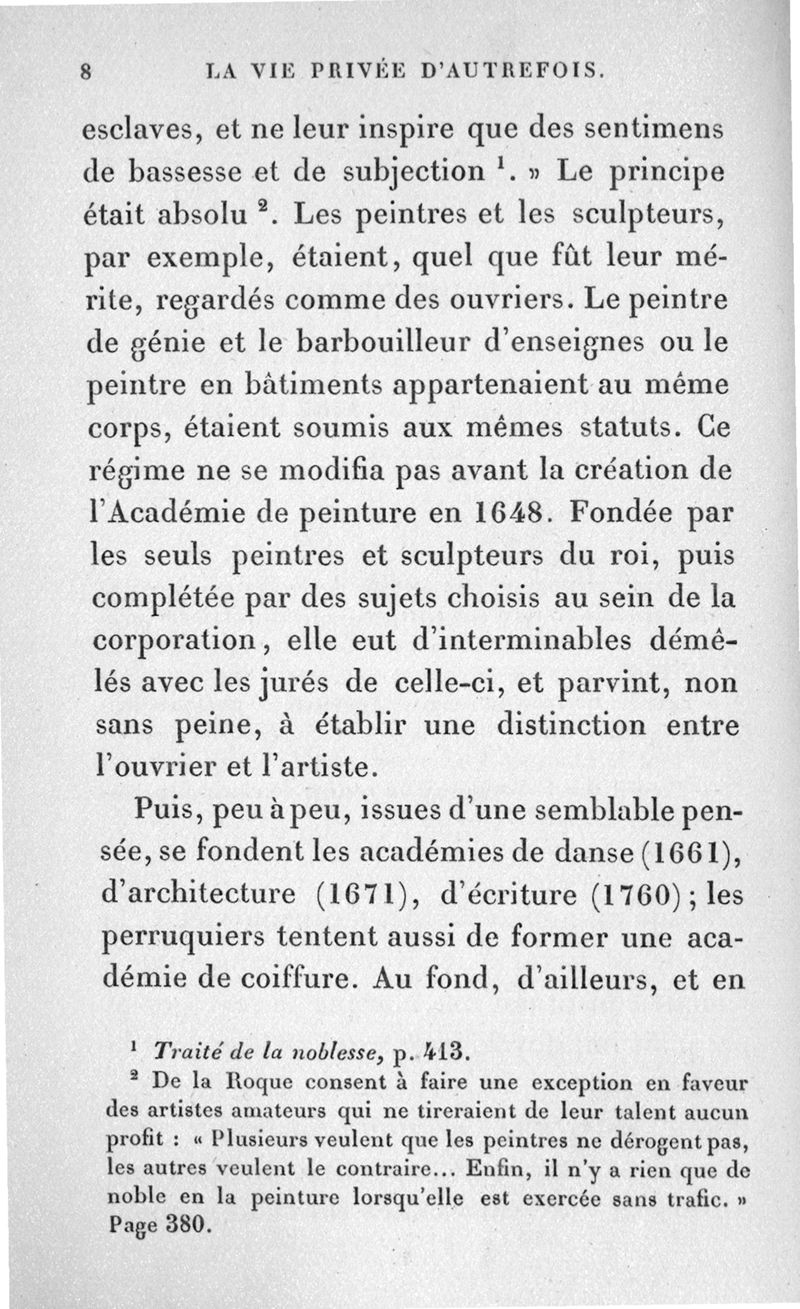 8 LA VIE PRIVÉE D'AUTREFOIS.

esclaves, et ne leur inspire que des sentimens de bassesse et de subjection $^1$. » Le principe était absolu $^2$. Les peintres et les sculpteurs, par exemple, étaient, quel que fût leur mérite, regardés comme des ouvriers. Le peintre de génie et le barbouilleur d'enseignes ou le peintre en bâtiments appartenaient au même corps, étaient soumis aux mêmes statuts. Ce régime ne se modifia pas avant la création de l'Académie de peinture en 1648. Fondée par les seuls peintres et sculpteurs du roi, puis complétée par des sujets choisis au sein de la corporation, elle eut d'interminables démêlés avec les jurés de celle-ci, et parvint, non sans peine, à établir une distinction entre l'ouvrier et l'artiste.

Puis, peu à peu, issues d'une semblable pensée, se fondent les académies de danse (1661), d'architecture (1671), d'écriture (1760); les perruquiers tentent aussi de former une académie de coiffure. Au fond, d'ailleurs, et en

$^1$ Traité de la noblesse, p. 413.

$^2$ De la Roque consent à faire une exception en faveur des artistes amateurs qui ne tireraient de leur talent aucun profit : « Plusieurs veulent que les peintres ne dérogent pas, les autres veulent le contraire... Enfin, il n'y a rien que de noble en la peinture lorsqu'elle est exercée sans trafic. » Page 380.